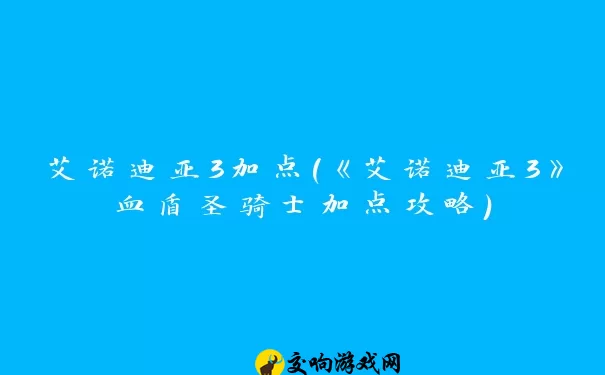 艾诺迪亚3加点(《艾诺迪亚3》血盾圣骑士加点攻略)

交响游戏网